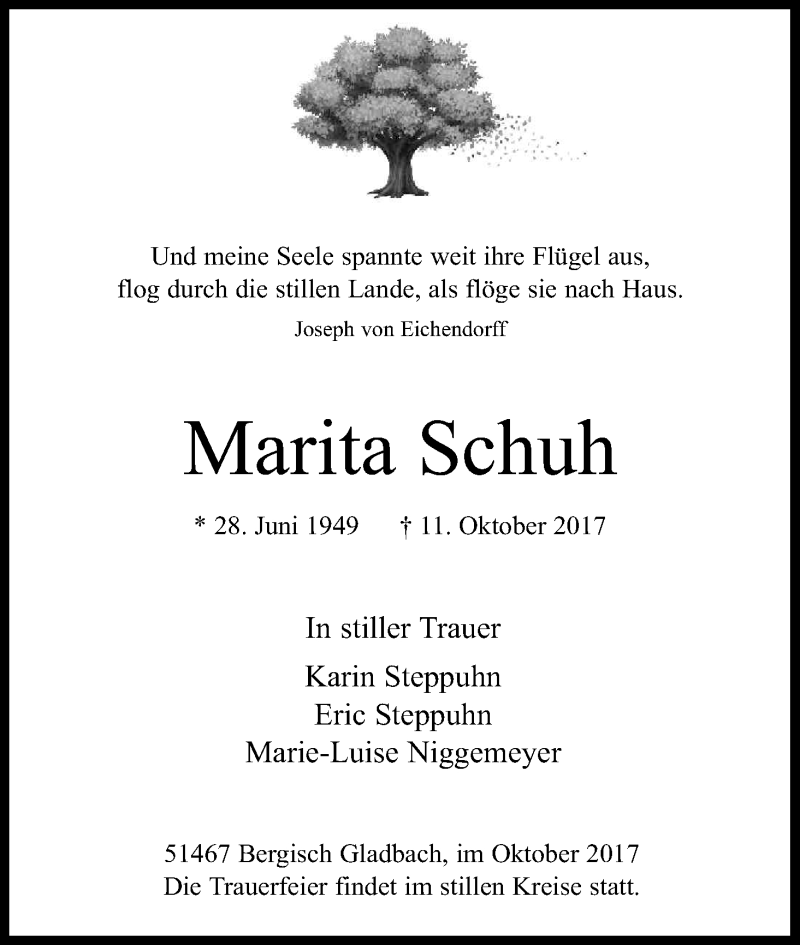 Und meine Seele spannte weit ihre Flügel aus,
flog durch die stillen Lande, als flöge sie nach Haus.
Joseph von Eichendorff

Marita Schuh

* 28. Juni 1949 † 11. Oktober 2017

In stiller Trauer

Karin Steppuhn
Eric Steppuhn
Marie-Luise Niggemeyer

51467 Bergisch Gladbach, im Oktober 2017
Die Trauerfeier findet im stillen Kreise statt.